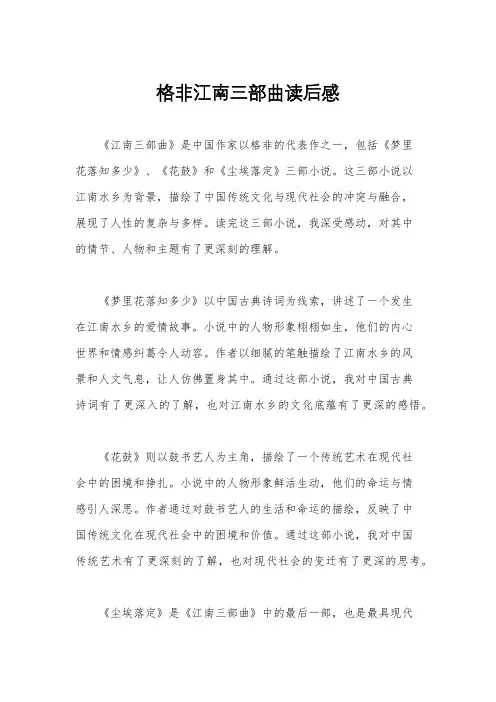 格非江南三部曲读后感

《江南三部曲》是中国作家以格非的代表作之一，包括《梦里花落知多少》、《花鼓》和《尘埃落定》三部小说。这三部小说以江南水乡为背景，描绘了中国传统文化与现代社会的冲突与融合，展现了人性的复杂与多样。读完这三部小说，我深受感动，对其中的情节、人物和主题有了更深刻的理解。

《梦里花落知多少》以中国古典诗词为线索，讲述了一个发生在江南水乡的爱情故事。小说中的人物形象栩栩如生，他们的内心世界和情感纠葛令人动容。作者以细腻的笔触描绘了江南水乡的风景和人文气息，让人仿佛置身其中。通过这部小说，我对中国古典诗词有了更深入的了解，也对江南水乡的文化底蕴有了更深的感悟。

《花鼓》则以鼓书艺人为主角，描绘了一个传统艺术在现代社会中的困境和挣扎。小说中的人物形象鲜活生动，他们的命运与情感引人深思。作者通过对鼓书艺人的生活和命运的描绘，反映了中国传统文化在现代社会中的困境和价值。通过这部小说，我对中国传统艺术有了更深刻的了解，也对现代社会的变迁有了更深的思考。

《尘埃落定》是《江南三部曲》中的最后一部，也是最具现代